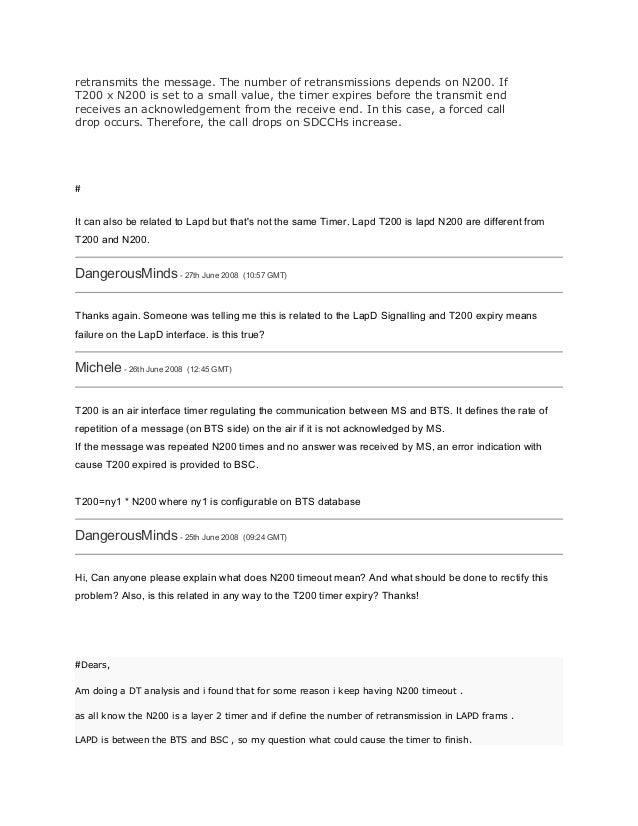 retransmits the message. The number of retransmissions depends on N200. If T200 x N200 is set to a small value, the timer expires before the transmit end receives an acknowledgement from the receive end. In this case, a forced call drop occurs. Therefore, the call drops on SDCCHs increase.

#

It can also be related to Lapd but that's not the same Timer. Lapd T200 is lapd N200 are different from T200 and N200.

DangerousMinds - 27th June 2008 (10:57 GMT)

Thanks again. Someone was telling me this is related to the LapD Signalling and T200 expiry means failure on the LapD interface. is this true?

Michele - 26th June 2008 (12:45 GMT)

T200 is an air interface timer regulating the communication between MS and BTS. It defines the rate of repetition of a message (on BTS side) on the air if it is not acknowledged by MS.
If the message was repeated N200 times and no answer was received by MS, an error indication with cause T200 expired is provided to BSC.

T200=ny1 * N200 where ny1 is configurable on BTS database

DangerousMinds - 25th June 2008 (09:24 GMT)

Hi, Can anyone please explain what does N200 timeout mean? And what should be done to rectify this problem? Also, is this related in any way to the T200 timer expiry? Thanks!

#Dears,

Am doing a DT analysis and i found that for some reason i keep having N200 timeout .

as all know the N200 is a layer 2 timer and if define the number of retransmission in LAPD frams .

LAPD is between the BTS and BSC , so my question what could cause the timer to finish.